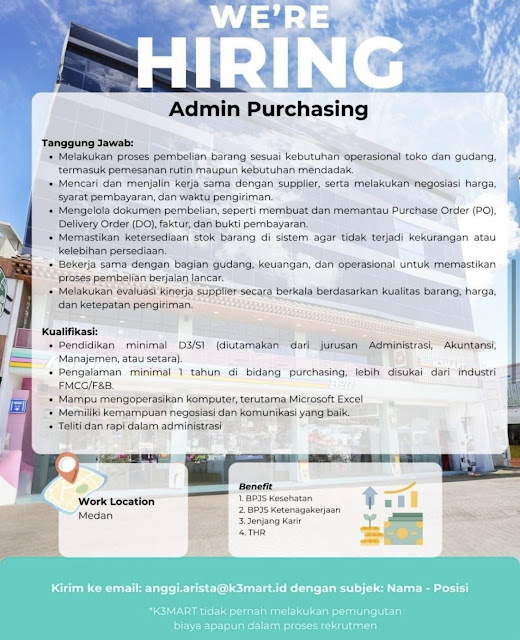 WE'RE
HIRING

Admin Purchasing

Tanggung Jawab:
• Melakukan proses pembelian barang sesuai kebutuhan operasional toko dan gudang, termasuk pemesanan rutin maupun kebutuhan mendadak.
• Mencari dan menjalin kerja sama dengan supplier, serta melakukan negosiasi harga, syarat pembayaran, dan waktu pengiriman.
• Mengelola dokumen pembelian, seperti membuat dan memantau Purchase Order (PO), Delivery Order (DO), faktur, dan bukti pembayaran.
• Memastikan ketersediaan stok barang di sistem agar tidak terjadi kekurangan atau kelebihan persediaan.
• Bekerja sama dengan bagian gudang, keuangan, dan operasional untuk memastikan proses pembelian berjalan lancar.
• Melakukan evaluasi kinerja supplier secara berkala berdasarkan kualitas barang, harga, dan ketepatan pengiriman.

Kualifikasi:
• Pendidikan minimal D3/S1 (diutamakan dari jurusan Administrasi, Akuntansi, Manajemen, atau setara).
• Pengalaman minimal 1 tahun di bidang purchasing, lebih disukai dari industri FMCG/F&B.
• Mampu mengoperasikan komputer, terutama Microsoft Excel
• Memiliki kemampuan negosiasi dan komunikasi yang baik.
• Teliti dan rapi dalam administrasi

Work Location
Medan

Benefit
1. BPJS Kesehatan
2. BPJS Ketenagakerjaan
3. Jenjang Karir
4. THR

Kirim ke email: anggi.arista@k3mart.id dengan subjek: Nama - Posisi

*K3MART tidak pernah melakukan pemungutan biaya apapun dalam proses rekrutmen